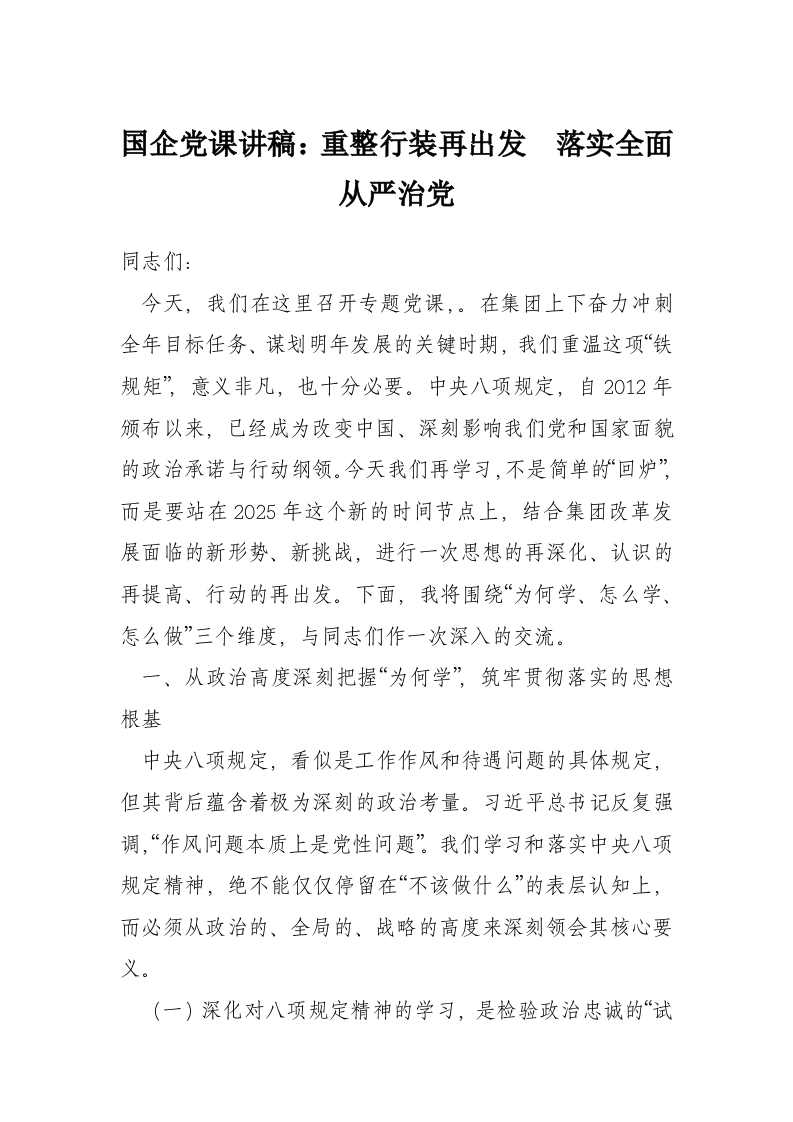 国企党课讲稿：重整行装再出发　落实全面从严治党

同志们：

今天，我们在这里召开专题党课,。在集团上下奋力冲刺全年目标任务、谋划明年发展的关键时期，我们重温这项“铁规矩”，意义非凡，也十分必要。中央八项规定，自2012年颁布以来，已经成为改变中国、深刻影响我们党和国家面貌的政治承诺与行动纲领。今天我们再学习，不是简单的“回炉”，而是要站在2025年这个新的时间节点上，结合集团改革发展面临的新形势、新挑战，进行一次思想的再深化、认识的再提高、行动的再出发。下面，我将围绕“为何学、怎么学、怎么做”三个维度，与同志们作一次深入的交流。

一、从政治高度深刻把握“为何学”，筑牢贯彻落实的思想根基

中央八项规定，看似是工作作风和待遇问题的具体规定，但其背后蕴含着极为深刻的政治考量。习近平总书记反复强调，“作风问题本质上是党性问题”。我们学习和落实中央八项规定精神，绝不能仅仅停留在“不该做什么”的表层认知上，而必须从政治的、全局的、战略的高度来深刻领会其核心要义。

（一）深化对八项规定精神的学习，是检验政治忠诚的“试